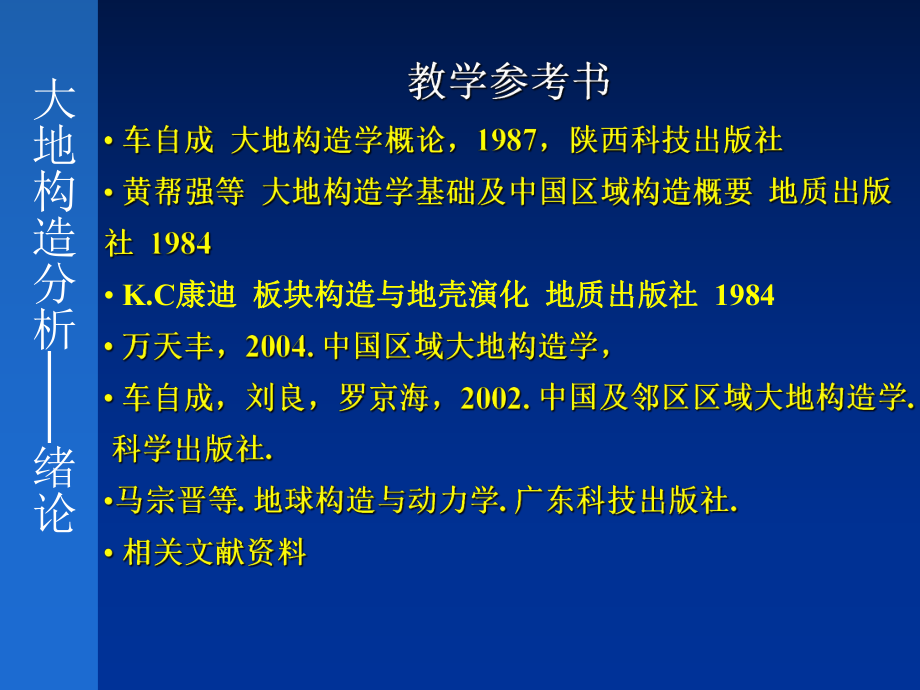 大地构造分析——绪论

教学参考书

• 车自成 大地构造学概论，1987，陕西科技出版社

• 黄帮强等 大地构造学基础及中国区域构造概要 地质出版社 1984

• K.C康迪 板块构造与地壳演化 地质出版社 1984

• 万天丰，2004. 中国区域大地构造学，

• 车自成，刘良，罗京海，2002. 中国及邻区区域大地构造学. 科学出版社.

•马宗晋等. 地球构造与动力学. 广东科技出版社.

• 相关文献资料